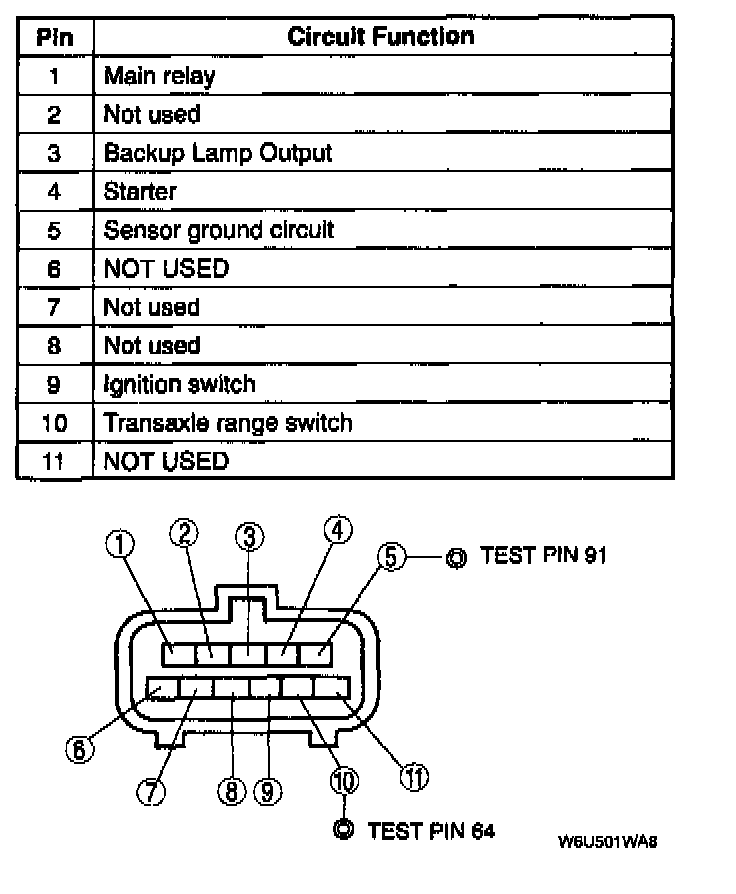 | Pin | Circuit Function |
|---|---|
| 1 | Main relay |
| 2 | Not used |
| 3 | Backup Lamp Output |
| 4 | Starter |
| 5 | Sensor ground circuit |
| 6 | NOT USED |
| 7 | Not used |
| 8 | Not used |
| 9 | Ignition switch |
| 10 | Transaxle range switch |
| 11 | NOT USED |

1
2
3
4
5
TEST PIN 91
6
7
8
9
10
11
TEST PIN 64
W6U501WA8